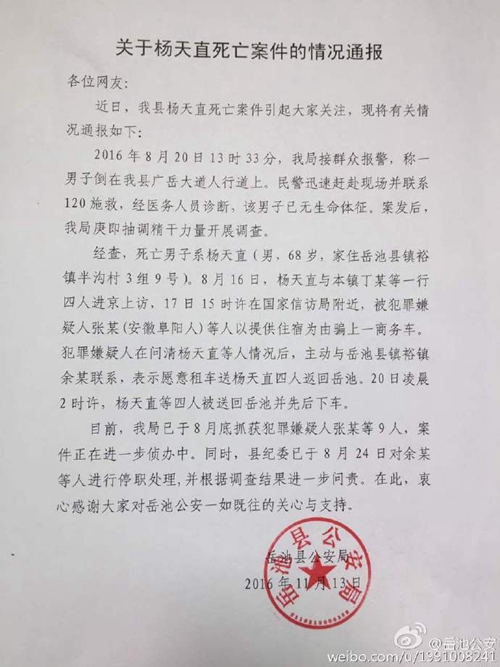 关于杨天直死亡案件的情况通报

各位网友：

近日，我县杨天直死亡案件引起大家关注，现将有关情况通报如下：

2016年8月20日13时33分，我局接群众报警，称一男子倒在我县广岳大道人行道上。民警迅速赶赴现场并联系120施救，经医务人员诊断，该男子已无生命体征。案发后，我局庚即抽调精干力量开展调查。

经查，死亡男子系杨天直（男，68岁，家住岳池县镇裕镇半沟村3组9号）。8月16日，杨天直与本镇丁某等一行四人进京上访，17日15时许在国家信访局附近，被犯罪嫌疑人张某（安徽阜阳人）等人以提供住宿为由骗上一商务车。犯罪嫌疑人在问清杨天直等人情况后，主动与岳池县镇裕镇余某联系，表示愿意租车送杨天直四人返回岳池。20日凌晨2时许，杨天直等四人被送回岳池并先后下车。

目前，我局已于8月底抓获犯罪嫌疑人张某等9人，案件正在进一步侦办中。同时，县纪委已于8月24日对余某等人进行停职处理，并根据调查结果进一步问责。在此，衷心感谢大家对岳池公安一如既往的关心与支持。

岳池县公安局

2016年11月13日

岳池县公安局

@岳池公安
weibo.com/u/1991008241